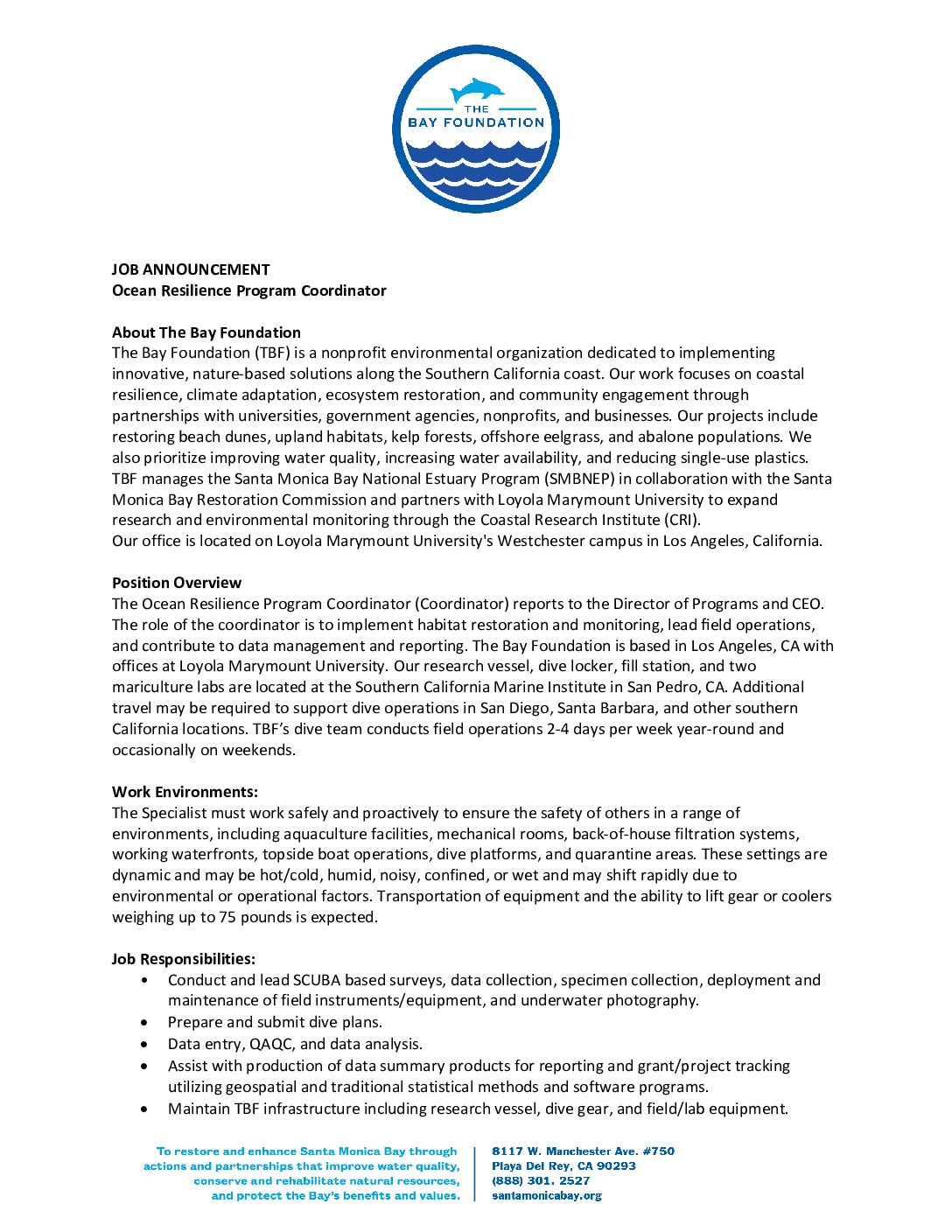 THE BAY FOUNDATION

JOB ANNOUNCEMENT
Ocean Resilience Program Coordinator

About The Bay Foundation
The Bay Foundation (TBF) is a nonprofit environmental organization dedicated to implementing innovative, nature-based solutions along the Southern California coast. Our work focuses on coastal resilience, climate adaptation, ecosystem restoration, and community engagement through partnerships with universities, government agencies, nonprofits, and businesses. Our projects include restoring beach dunes, upland habitats, kelp forests, offshore eelgrass, and abalone populations. We also prioritize improving water quality, increasing water availability, and reducing single-use plastics. TBF manages the Santa Monica Bay National Estuary Program (SMBNEP) in collaboration with the Santa Monica Bay Restoration Commission and partners with Loyola Marymount University to expand research and environmental monitoring through the Coastal Research Institute (CRI).
Our office is located on Loyola Marymount University's Westchester campus in Los Angeles, California.

Position Overview
The Ocean Resilience Program Coordinator (Coordinator) reports to the Director of Programs and CEO. The role of the coordinator is to implement habitat restoration and monitoring, lead field operations, and contribute to data management and reporting. The Bay Foundation is based in Los Angeles, CA with offices at Loyola Marymount University. Our research vessel, dive locker, fill station, and two mariculture labs are located at the Southern California Marine Institute in San Pedro, CA. Additional travel may be required to support dive operations in San Diego, Santa Barbara, and other southern California locations. TBF's dive team conducts field operations 2-4 days per week year-round and occasionally on weekends.

Work Environments:
The Specialist must work safely and proactively to ensure the safety of others in a range of environments, including aquaculture facilities, mechanical rooms, back-of-house filtration systems, working waterfronts, topside boat operations, dive platforms, and quarantine areas. These settings are dynamic and may be hot/cold, humid, noisy, confined, or wet and may shift rapidly due to environmental or operational factors. Transportation of equipment and the ability to lift gear or coolers weighing up to 75 pounds is expected.

Job Responsibilities:
• Conduct and lead SCUBA based surveys, data collection, specimen collection, deployment and maintenance of field instruments/equipment, and underwater photography.
• Prepare and submit dive plans.
• Data entry, QAQC, and data analysis.
• Assist with production of data summary products for reporting and grant/project tracking utilizing geospatial and traditional statistical methods and software programs.
• Maintain TBF infrastructure including research vessel, dive gear, and field/lab equipment.

To restore and enhance Santa Monica Bay through actions and partnerships that improve water quality, conserve and rehabilitate natural resources, and protect the Bay's benefits and values.

8117 W. Manchester Ave. #750
Playa Del Rey, CA 90293
(888) 301. 2527
santamonicabay.org